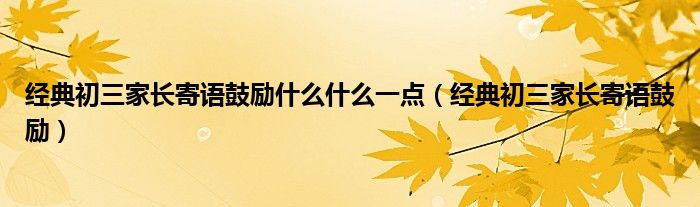 经典初三家长寄语鼓励什么什么一点（经典初三家长寄语鼓励）